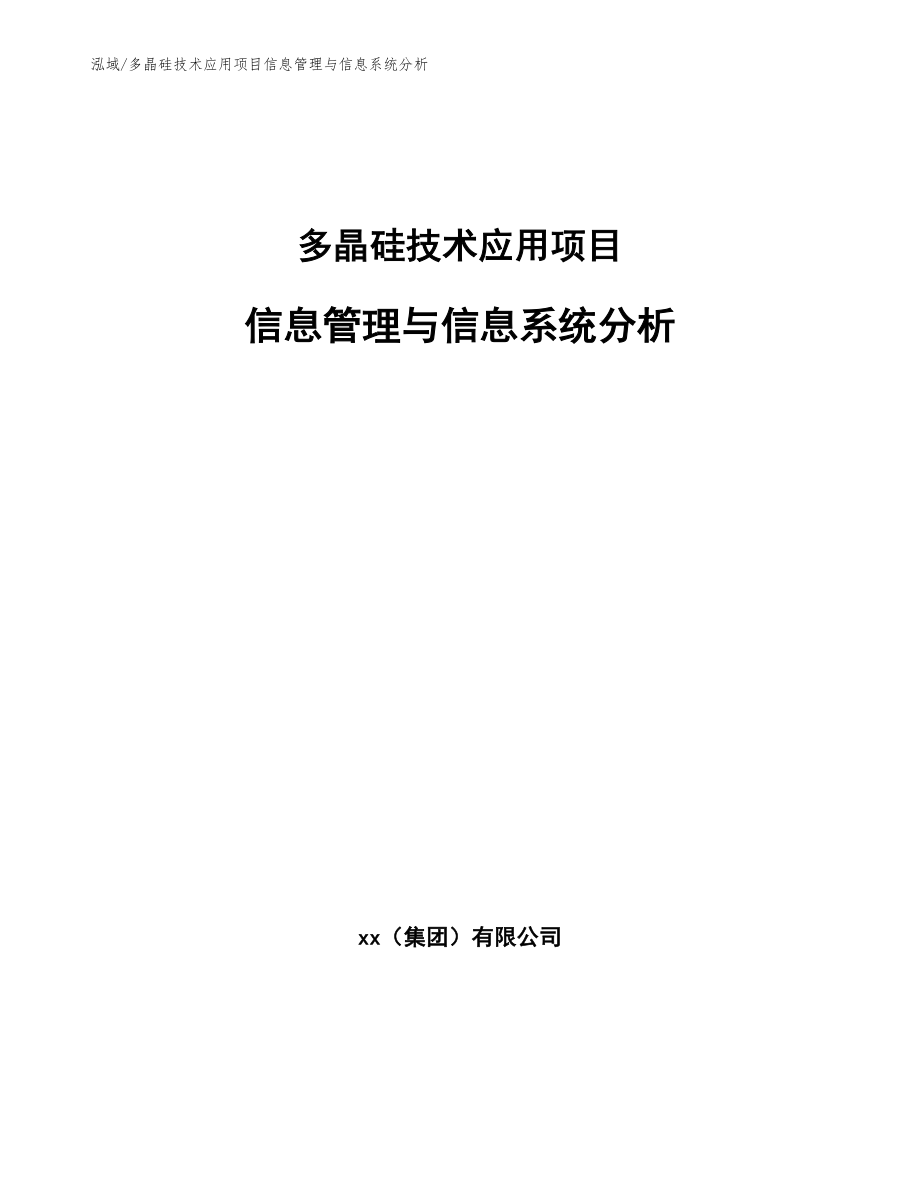 泓域/多晶硅技术应用项目信息管理与信息系统分析

多晶硅技术应用项目

信息管理与信息系统分析

xx（集团）有限公司